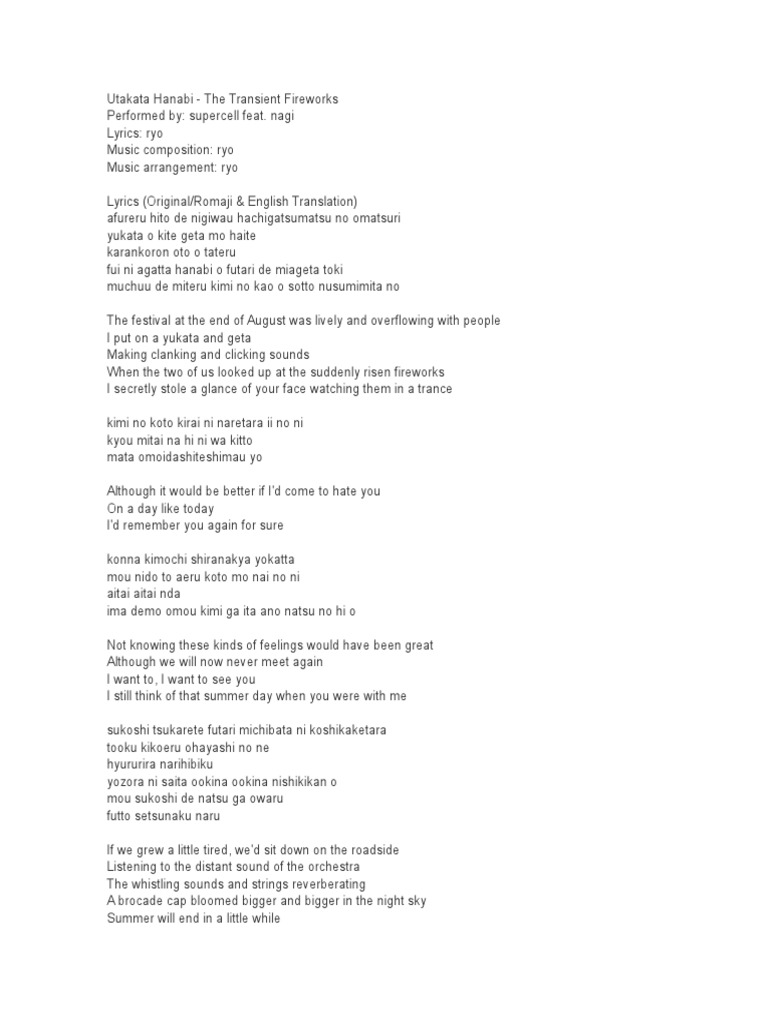 Utakata Hanabi - The Transient Fireworks
Performed by: supercell feat. nagi
Lyrics: ryo
Music composition: ryo
Music arrangement: ryo

Lyrics (Original/Romaji & English Translation)
afureru hito de nigiwau hachigatsumatsu no omatsuri
yukata o kite geta mo haite
karankoron oto o tateru
fui ni agatta hanabi o futari de miageta toki
muchuu de miteru kimi no kao o sotto nusumimita no

The festival at the end of August was lively and overflowing with people
I put on a yukata and geta
Making clanking and clicking sounds
When the two of us looked up at the suddenly risen fireworks
I secretly stole a glance of your face watching them in a trance

kimi no koto kirai ni naretara ii no ni
kyou mitai na hi ni wa kitto
mata omoidashiteshimau yo

Although it would be better if I'd come to hate you
On a day like today
I'd remember you again for sure

konna kimochi shiranakya yokatta
mou nido to aeru koto mo nai no ni
aitai aitai nda
ima demo omou kimi ga ita ano natsu no hi o

Not knowing these kinds of feelings would have been great
Although we will now never meet again
I want to, I want to see you
I still think of that summer day when you were with me

sukoshi tsukarete futari michibata ni koshikaketara
tooku kikoeru ohayashi no ne
hyururira narihibiku
yozora ni saita ookina ookina nishikikan o
mou sukoshi de natsu ga owaru
futto setsunaku naru

If we grew a little tired, we'd sit down on the roadside
Listening to the distant sound of the orchestra
The whistling sounds and strings reverberating
A brocade cap bloomed bigger and bigger in the night sky
Summer will end in a little while